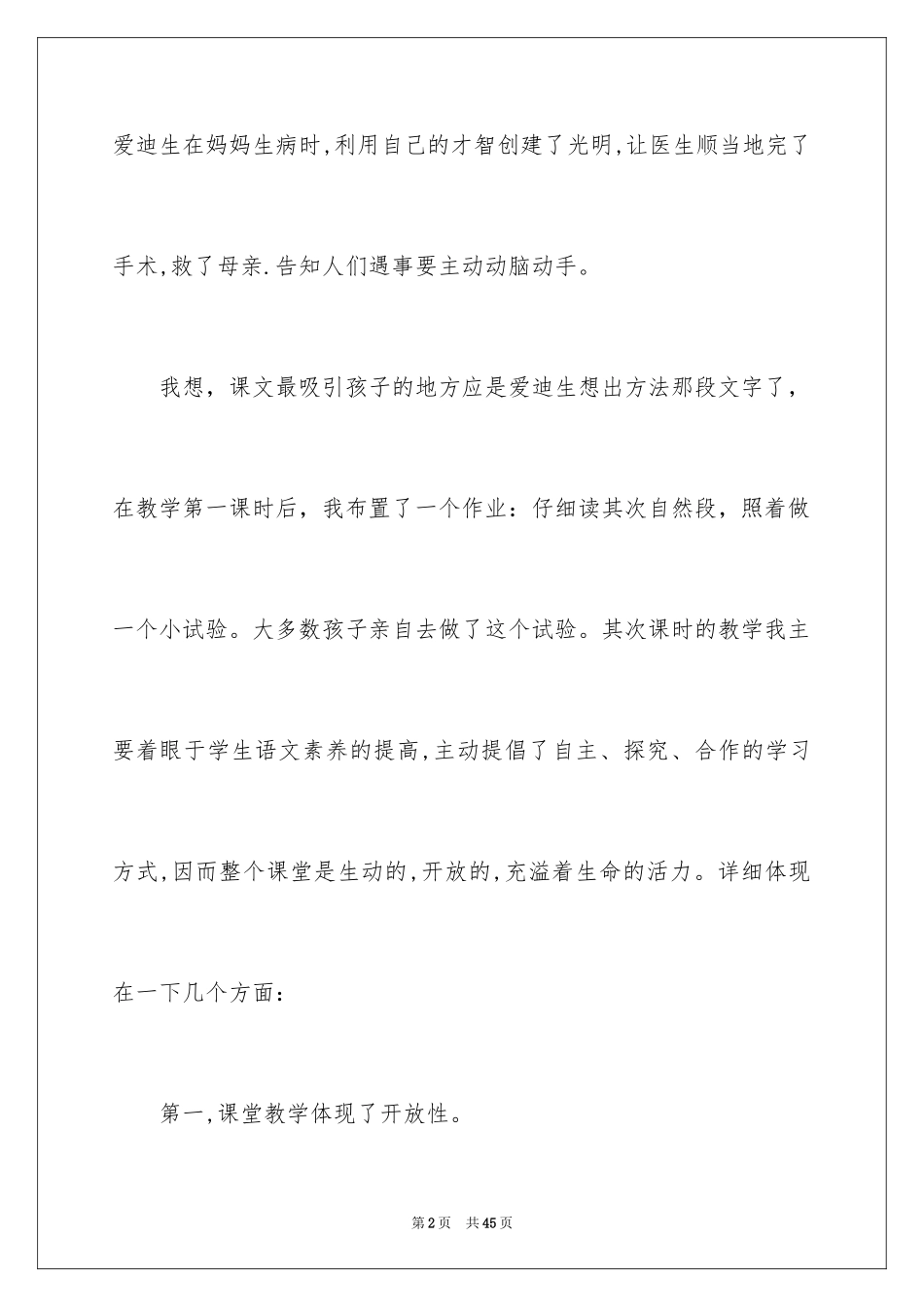 爱迪生在妈妈生病时,利用自己的才智创建了光明,让医生顺当地完了手术,救了母亲.告知人们遇事要主动动脑动手。

我想，课文最吸引孩子的地方应是爱迪生想出方法那段文字了，在教学第一课时后，我布置了一个作业：仔细读其次自然段，照着做一个小试验。大多数孩子亲自去做了这个试验。其次课时的教学我主要着眼于学生语文素养的提高,主动提倡了自主、探究、合作的学习方式,因而整个课堂是生动的,开放的,充溢着生命的活力。详细体现在一下几个方面：

第一,课堂教学体现了开放性。

第2页　共45页